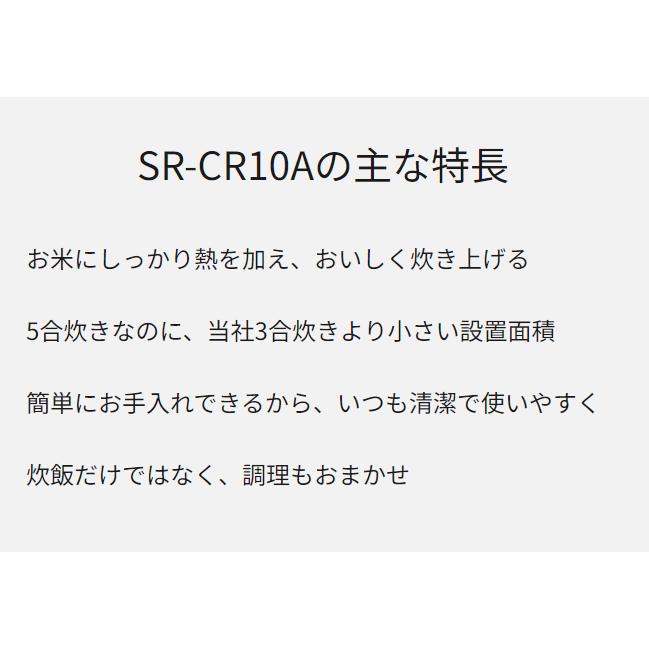 SR-CR10Aの主な特長

お米にしっかり熱を加え、おいしく炊き上げる

5合炊きなのに、当社3合炊きより小さい設置面積

簡単にお手入れできるから、いつも清潔で使いやすく

炊飯だけではなく、調理もおまかせ